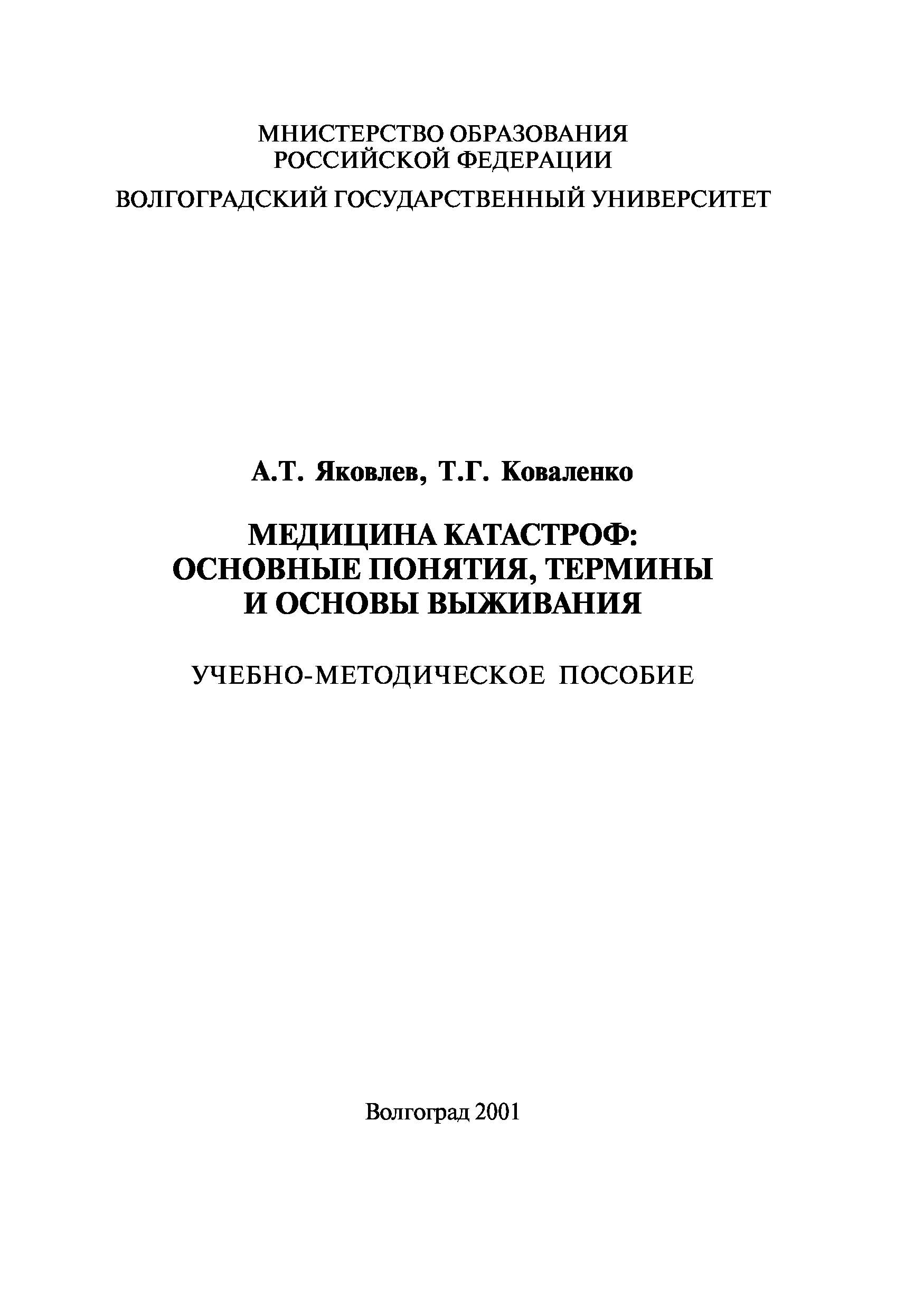 МИНИСТЕРСТВО ОБРАЗОВАНИЯ
РОССИЙСКОЙ ФЕДЕРАЦИИ
ВОЛГОГРАДСКИЙ ГОСУДАРСТВЕННЫЙ УНИВЕРСИТЕТ

А.Т. Яковлев, Т.Г. Коваленко

МЕДИЦИНА КАТАСТРОФ:
ОСНОВНЫЕ ПОНЯТИЯ, ТЕРМИНЫ
И ОСНОВЫ ВЫЖИВАНИЯ

УЧЕБНО-МЕТОДИЧЕСКОЕ ПОСОБИЕ

Волгоград 2001